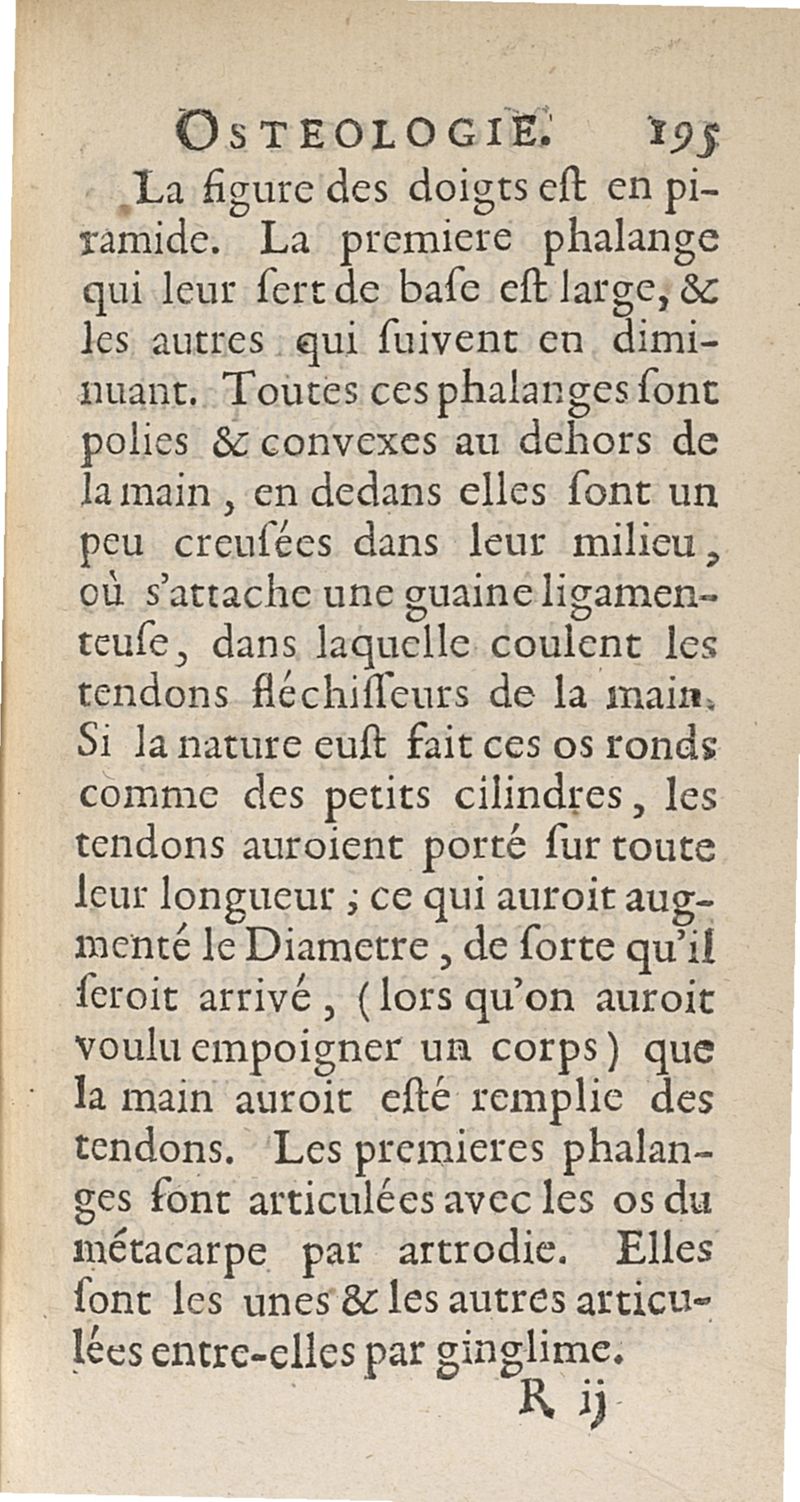 OSTEOLOGIE. 195

La figure des doigts eſt en piramide. La premiere phalange qui leur ſert de baſe eſt large, & les autres qui ſuivent en diminuant. Toutes ces phalanges ſont polies & convexes au dehors de la main, en dedans elles ſont un peu creuſées dans leur milieu, où s'attache une guaine ligamenteuſe, dans laquelle coulent les tendons fléchiſſeurs de la main. Si la nature euſt fait ces os ronds comme des petits cilindres, les tendons auroient porté ſur toute leur longueur ; ce qui auroit augmenté le Diametre, de ſorte qu'il ſeroit arrivé, (lors qu'on auroit voulu empoigner un corps) que la main auroit eſté remplie des tendons. Les premieres phalanges ſont articulées avec les os du métacarpe par artrodie. Elles ſont les unes & les autres articulées entre-elles par ginglime.

R ij